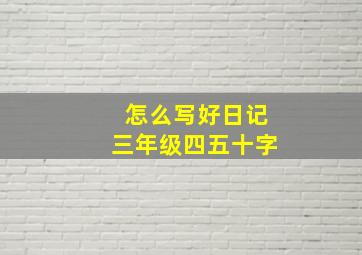 怎么写好日记
三年级四五十字